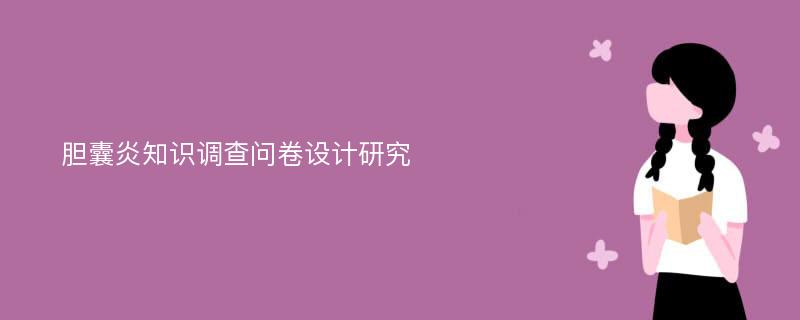 胆囊炎知识调查问卷设计研究